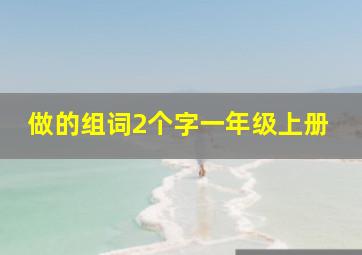 做的组词2个字一年级上册